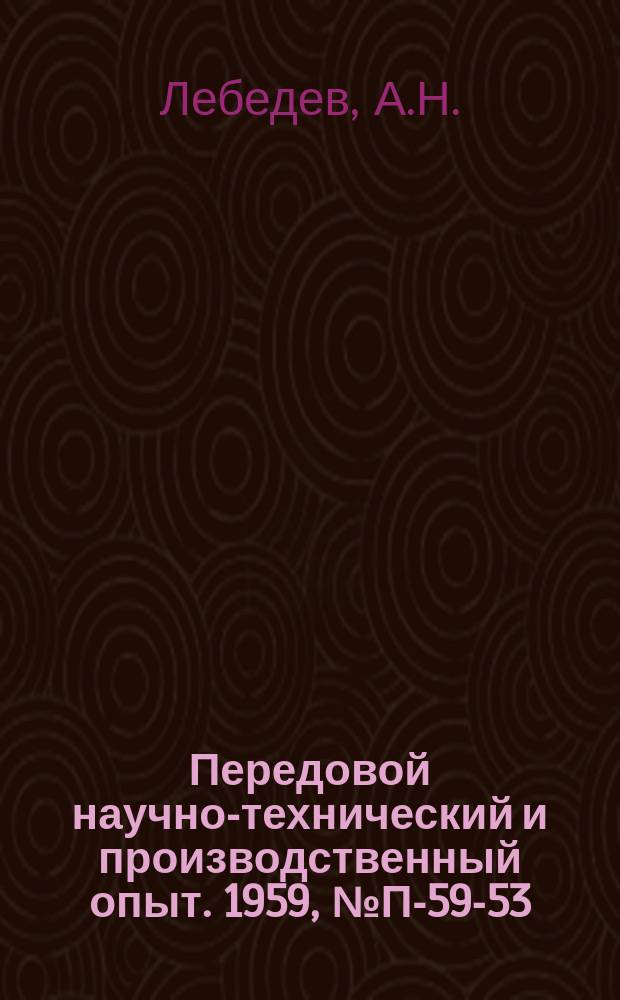 Лебедев, А.Н.

Передовой научно-технический и производственный опыт. 1959, №П-59-53